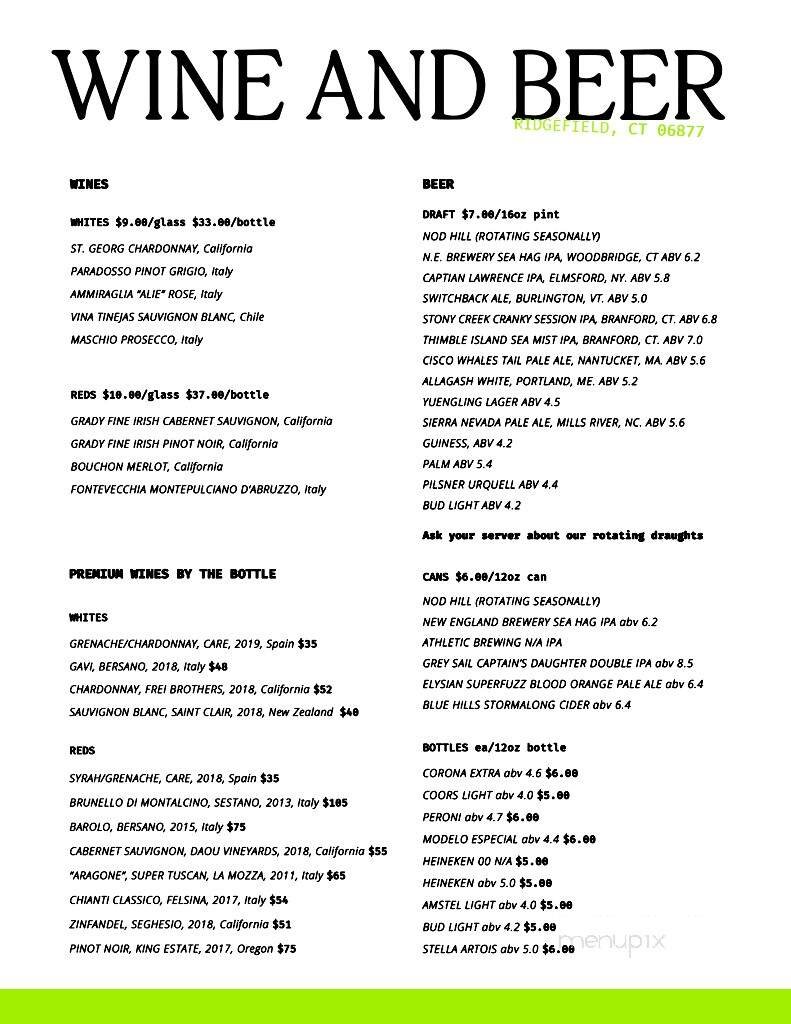 WINE AND BEER
RIDGEFIELD, CT 06877

WINES

WHITES $9.00/glass $33.00/bottle
ST. GEORG CHARDONNAY, California
PARADOSSO PINOT GRIGIO, Italy
AMMIRAGLIA "ALIE" ROSE, Italy
VINA TINEJAS SAUVIGNON BLANC, Chile
MASCHIO PROSECCO, Italy

REDS $10.00/glass $37.00/bottle
GRADY FINE IRISH CABERNET SAUVIGNON, California
GRADY FINE IRISH PINOT NOIR, California
BOUCHON MERLOT, California
FONTEVECCHIA MONTEPULCIANO D'ABRUZZO, Italy

PREMIUM WINES BY THE BOTTLE

WHITES
GRENACHE/CHARDONNAY, CARE, 2019, Spain $35
GAVI, BERSANO, 2018, Italy $48
CHARDONNAY, FREI BROTHERS, 2018, California $52
SAUVIGNON BLANC, SAINT CLAIR, 2018, New Zealand $40

REDS
SYRAH/GRENACHE, CARE, 2018, Spain $35
BRUNELLO DI MONTALCINO, SESTANO, 2013, Italy $105
BAROLO, BERSANO, 2015, Italy $75
CABERNET SAUVIGNON, DAOU VINEYARDS, 2018, California $55
"ARAGONE", SUPER TUSCAN, LA MOZZA, 2011, Italy $65
CHIANTI CLASSICO, FELSINA, 2017, Italy $54
ZINFANDEL, SEGHESIO, 2018, California $51
PINOT NOIR, KING ESTATE, 2017, Oregon $75

BEER

DRAFT $7.00/16oz pint
NOD HILL (ROTATING SEASONALLY)
N.E. BREWERY SEA HAG IPA, WOODBRIDGE, CT ABV 6.2
CAPTIAN LAWRENCE IPA, ELMSFORD, NY. ABV 5.8
SWITCHBACK ALE, BURLINGTON, VT. ABV 5.0
STONY CREEK CRANKY SESSION IPA, BRANFORD, CT. ABV 6.8
THIMBLE ISLAND SEA MIST IPA, BRANFORD, CT. ABV 7.0
CISCO WHALES TAIL PALE ALE, NANTUCKET, MA. ABV 5.6
ALLAGASH WHITE, PORTLAND, ME. ABV 5.2
YUENGLING LAGER ABV 4.5
SIERRA NEVADA PALE ALE, MILLS RIVER, NC. ABV 5.6
GUINESS, ABV 4.2
PALM ABV 5.4
PILSNER URQUELL ABV 4.4
BUD LIGHT ABV 4.2

Ask your server about our rotating draughts

CANS $6.00/12oz can
NOD HILL (ROTATING SEASONALLY)
NEW ENGLAND BREWERY SEA HAG IPA abv 6.2
ATHLETIC BREWING N/A IPA
GREY SAIL CAPTAIN'S DAUGHTER DOUBLE IPA abv 8.5
ELYSIAN SUPERFUZZ BLOOD ORANGE PALE ALE abv 6.4
BLUE HILLS STORMALONG CIDER abv 6.4

BOTTLES ea/12oz bottle
CORONA EXTRA abv 4.6 $6.00
COORS LIGHT abv 4.0 $5.00
PERONI abv 4.7 $6.00
MODELO ESPECIAL abv 4.4 $6.00
HEINEKEN 00 N/A $5.00
HEINEKEN abv 5.0 $5.00
AMSTEL LIGHT abv 4.0 $5.00
BUD LIGHT abv 4.2 $5.00
STELLA ARTOIS abv 5.0 $6.00

menupix